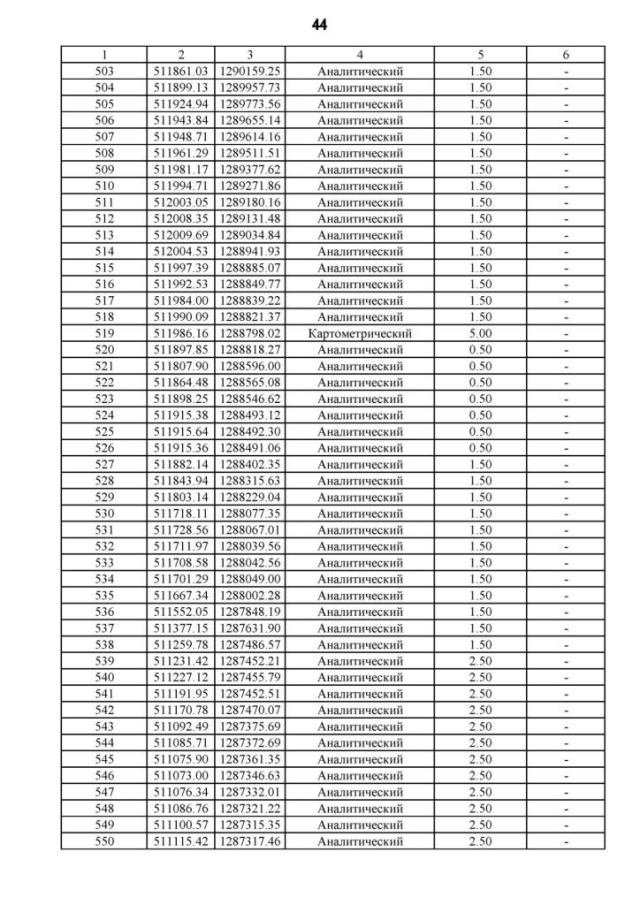 44

| 1 | 2 | 3 | 4 | 5 | 6 |
|---|---|---|---|---|---|
| 503 | 511861.03 | 1290159.25 | Аналитический | 1.50 | - |
| 504 | 511899.13 | 1289957.73 | Аналитический | 1.50 | - |
| 505 | 511924.94 | 1289773.56 | Аналитический | 1.50 | - |
| 506 | 511943.84 | 1289655.14 | Аналитический | 1.50 | - |
| 507 | 511948.71 | 1289614.16 | Аналитический | 1.50 | - |
| 508 | 511961.29 | 1289511.51 | Аналитический | 1.50 | - |
| 509 | 511981.17 | 1289377.62 | Аналитический | 1.50 | - |
| 510 | 511994.71 | 1289271.86 | Аналитический | 1.50 | - |
| 511 | 512003.05 | 1289180.16 | Аналитический | 1.50 | - |
| 512 | 512008.35 | 1289131.48 | Аналитический | 1.50 | - |
| 513 | 512009.69 | 1289034.84 | Аналитический | 1.50 | - |
| 514 | 512004.53 | 1288941.93 | Аналитический | 1.50 | - |
| 515 | 511997.39 | 1288885.07 | Аналитический | 1.50 | - |
| 516 | 511992.53 | 1288849.77 | Аналитический | 1.50 | - |
| 517 | 511984.00 | 1288839.22 | Аналитический | 1.50 | - |
| 518 | 511990.09 | 1288821.37 | Аналитический | 1.50 | - |
| 519 | 511986.16 | 1288798.02 | Картометрический | 5.00 | - |
| 520 | 511897.85 | 1288818.27 | Аналитический | 0.50 | - |
| 521 | 511807.90 | 1288596.00 | Аналитический | 0.50 | - |
| 522 | 511864.48 | 1288565.08 | Аналитический | 0.50 | - |
| 523 | 511898.25 | 1288546.62 | Аналитический | 0.50 | - |
| 524 | 511915.38 | 1288493.12 | Аналитический | 0.50 | - |
| 525 | 511915.64 | 1288492.30 | Аналитический | 0.50 | - |
| 526 | 511915.36 | 1288491.06 | Аналитический | 0.50 | - |
| 527 | 511882.14 | 1288402.35 | Аналитический | 1.50 | - |
| 528 | 511843.94 | 1288315.63 | Аналитический | 1.50 | - |
| 529 | 511803.14 | 1288229.04 | Аналитический | 1.50 | - |
| 530 | 511718.11 | 1288077.35 | Аналитический | 1.50 | - |
| 531 | 511728.56 | 1288067.01 | Аналитический | 1.50 | - |
| 532 | 511711.97 | 1288039.56 | Аналитический | 1.50 | - |
| 533 | 511708.58 | 1288042.56 | Аналитический | 1.50 | - |
| 534 | 511701.29 | 1288049.00 | Аналитический | 1.50 | - |
| 535 | 511667.34 | 1288002.28 | Аналитический | 1.50 | - |
| 536 | 511552.05 | 1287848.19 | Аналитический | 1.50 | - |
| 537 | 511377.15 | 1287631.90 | Аналитический | 1.50 | - |
| 538 | 511259.78 | 1287486.57 | Аналитический | 1.50 | - |
| 539 | 511231.42 | 1287452.21 | Аналитический | 2.50 | - |
| 540 | 511227.12 | 1287455.79 | Аналитический | 2.50 | - |
| 541 | 511191.95 | 1287452.51 | Аналитический | 2.50 | - |
| 542 | 511170.78 | 1287470.07 | Аналитический | 2.50 | - |
| 543 | 511092.49 | 1287375.69 | Аналитический | 2.50 | - |
| 544 | 511085.71 | 1287372.69 | Аналитический | 2.50 | - |
| 545 | 511075.90 | 1287361.35 | Аналитический | 2.50 | - |
| 546 | 511073.00 | 1287346.63 | Аналитический | 2.50 | - |
| 547 | 511076.34 | 1287332.01 | Аналитический | 2.50 | - |
| 548 | 511086.76 | 1287321.22 | Аналитический | 2.50 | - |
| 549 | 511100.57 | 1287315.35 | Аналитический | 2.50 | - |
| 550 | 511115.42 | 1287317.46 | Аналитический | 2.50 | - |